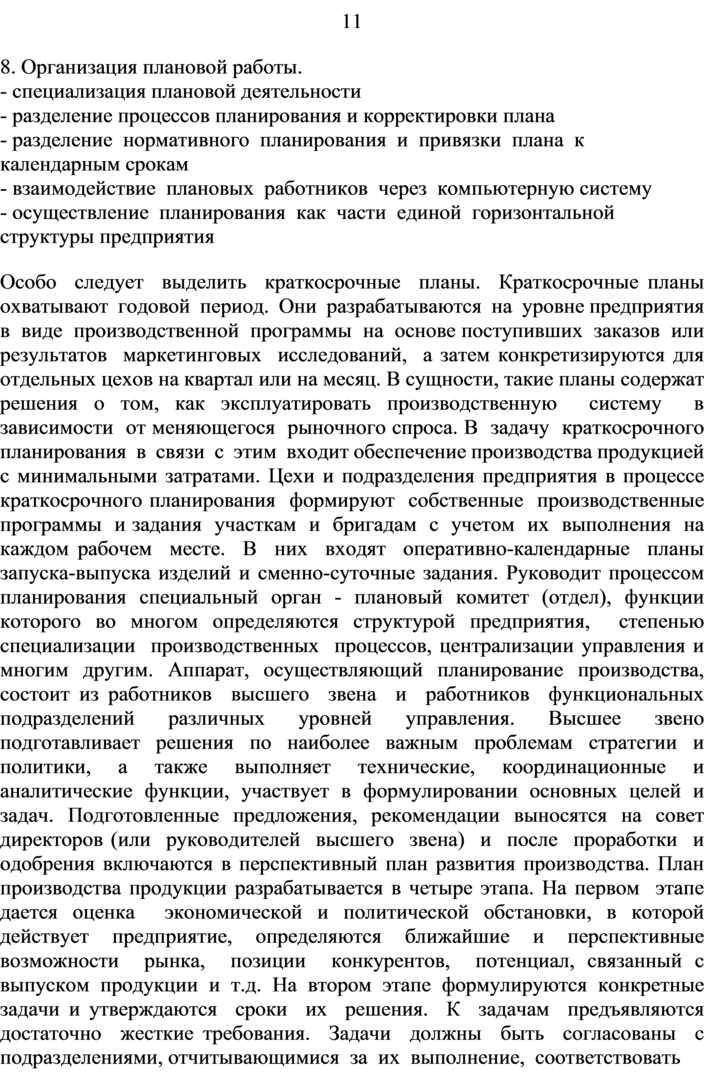 11

8. Организация плановой работы.
- специализация плановой деятельности
- разделение процессов планирования и корректировки плана
- разделение нормативного планирования и привязки плана к календарным срокам
- взаимодействие плановых работников через компьютерную систему
- осуществление планирования как части единой горизонтальной структуры предприятия

Особо следует выделить краткосрочные планы. Краткосрочные планы охватывают годовой период. Они разрабатываются на уровне предприятия в виде производственной программы на основе поступивших заказов или результатов маркетинговых исследований, а затем конкретизируются для отдельных цехов на квартал или на месяц. В сущности, такие планы содержат решения о том, как эксплуатировать производственную систему в зависимости от меняющегося рыночного спроса. В задачу краткосрочного планирования в связи с этим входит обеспечение производства продукцией с минимальными затратами. Цехи и подразделения предприятия в процессе краткосрочного планирования формируют собственные производственные программы и задания участкам и бригадам с учетом их выполнения на каждом рабочем месте. В них входят оперативно-календарные планы запуска-выпуска изделий и сменно-суточные задания. Руководит процессом планирования специальный орган - плановый комитет (отдел), функции которого во многом определяются структурой предприятия, степенью специализации производственных процессов, централизации управления и многим другим. Аппарат, осуществляющий планирование производства, состоит из работников высшего звена и работников функциональных подразделений различных уровней управления. Высшее звено подготавливает решения по наиболее важным проблемам стратегии и политики, а также выполняет технические, координационные и аналитические функции, участвует в формулировании основных целей и задач. Подготовленные предложения, рекомендации выносятся на совет директоров (или руководителей высшего звена) и после проработки и одобрения включаются в перспективный план развития производства. План производства продукции разрабатывается в четыре этапа. На первом этапе дается оценка экономической и политической обстановки, в которой действует предприятие, определяются ближайшие и перспективные возможности рынка, позиции конкурентов, потенциал, связанный с выпуском продукции и т.д. На втором этапе формулируются конкретные задачи и утверждаются сроки их решения. К задачам предъявляются достаточно жесткие требования. Задачи должны быть согласованы с подразделениями, отчитывающимися за их выполнение, соответствовать